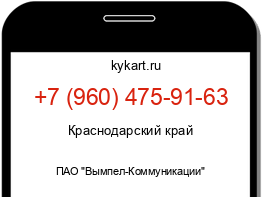 kykart.ru

+7 (960) 475-91-63

Краснодарский край

ПАО "Вымпел-Коммуникации"